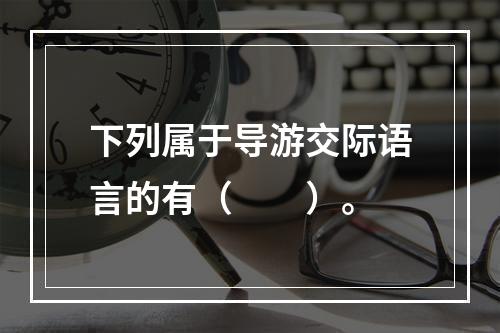 下列属于导游交际语言的有（　　）。